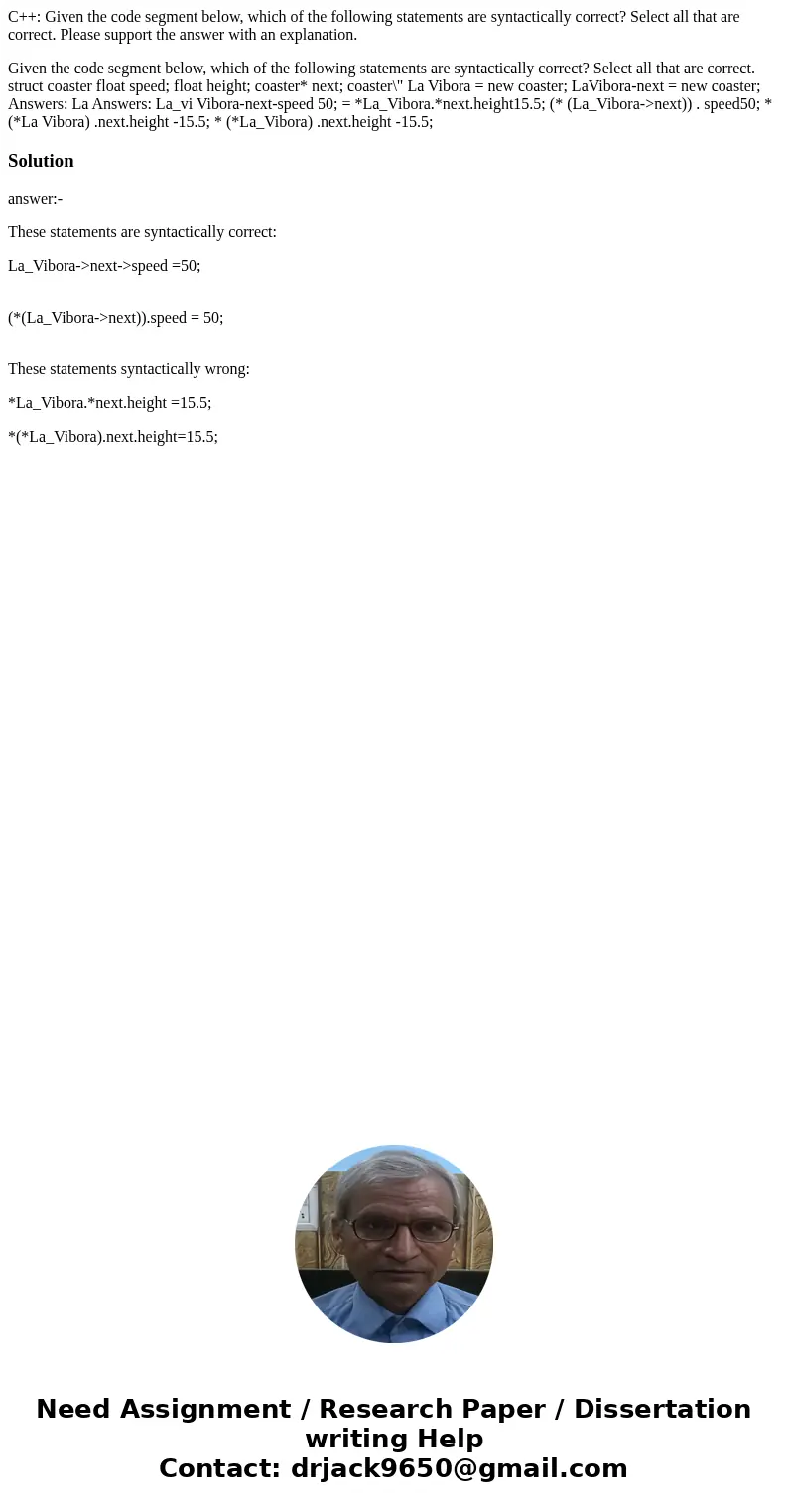 C++: Given the code segment below, which of the following statements are syntactically correct? Select all that are correct. Please support the answer with an explanation.

Given the code segment below, which of the following statements are syntactically correct? Select all that are correct. struct coaster float speed; float height; coaster* next; coaster\" La Vibora = new coaster; LaVibora-next = new coaster; Answers: La Answers: La_vi Vibora-next-speed 50; = *La_Vibora.*next.height15.5; (* (La_Vibora->next)) . speed50; * (*La Vibora) .next.height -15.5; * (*La_Vibora) .next.height -15.5;

Solution

answer:-

These statements are syntactically correct:

La_Vibora->next->speed =50;

(*(La_Vibora->next)).speed = 50;

These statements syntactically wrong:

*La_Vibora.*next.height =15.5;

*(*La_Vibora).next.height=15.5;

Need Assignment / Research Paper / Dissertation writing Help
Contact: drjack9650@gmail.com